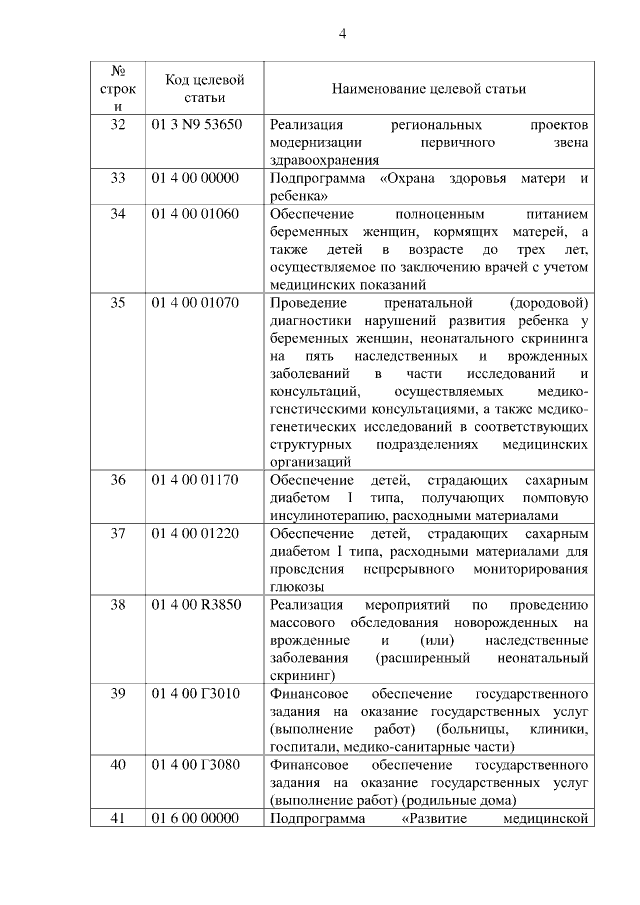 4

| № строки | Код целевой статьи | Наименование целевой статьи |
|---|---|---|
| 32 | 01 3 N9 53650 | Реализация региональных проектов модернизации первичного звена здравоохранения |
| 33 | 01 4 00 00000 | Подпрограмма «Охрана здоровья матери и ребенка» |
| 34 | 01 4 00 01060 | Обеспечение полноценным питанием беременных женщин, кормящих матерей, а также детей в возрасте до трех лет, осуществляемое по заключению врачей с учетом медицинских показаний |
| 35 | 01 4 00 01070 | Проведение пренатальной (дородовой) диагностики нарушений развития ребенка у беременных женщин, неонатального скрининга на пять наследственных и врожденных заболеваний в части исследований и консультаций, осуществляемых медико-генетическими консультациями, а также медико-генетических исследований в соответствующих структурных подразделениях медицинских организаций |
| 36 | 01 4 00 01170 | Обеспечение детей, страдающих сахарным диабетом I типа, получающих помповую инсулинотерапию, расходными материалами |
| 37 | 01 4 00 01220 | Обеспечение детей, страдающих сахарным диабетом I типа, расходными материалами для проведения непрерывного мониторирования глюкозы |
| 38 | 01 4 00 R3850 | Реализация мероприятий по проведению массового обследования новорожденных на врожденные и (или) наследственные заболевания (расширенный неонатальный скрининг) |
| 39 | 01 4 00 Г3010 | Финансовое обеспечение государственного задания на оказание государственных услуг (выполнение работ) (больницы, клиники, госпитали, медико-санитарные части) |
| 40 | 01 4 00 Г3080 | Финансовое обеспечение государственного задания на оказание государственных услуг (выполнение работ) (родильные дома) |
| 41 | 01 6 00 00000 | Подпрограмма «Развитие медицинской |